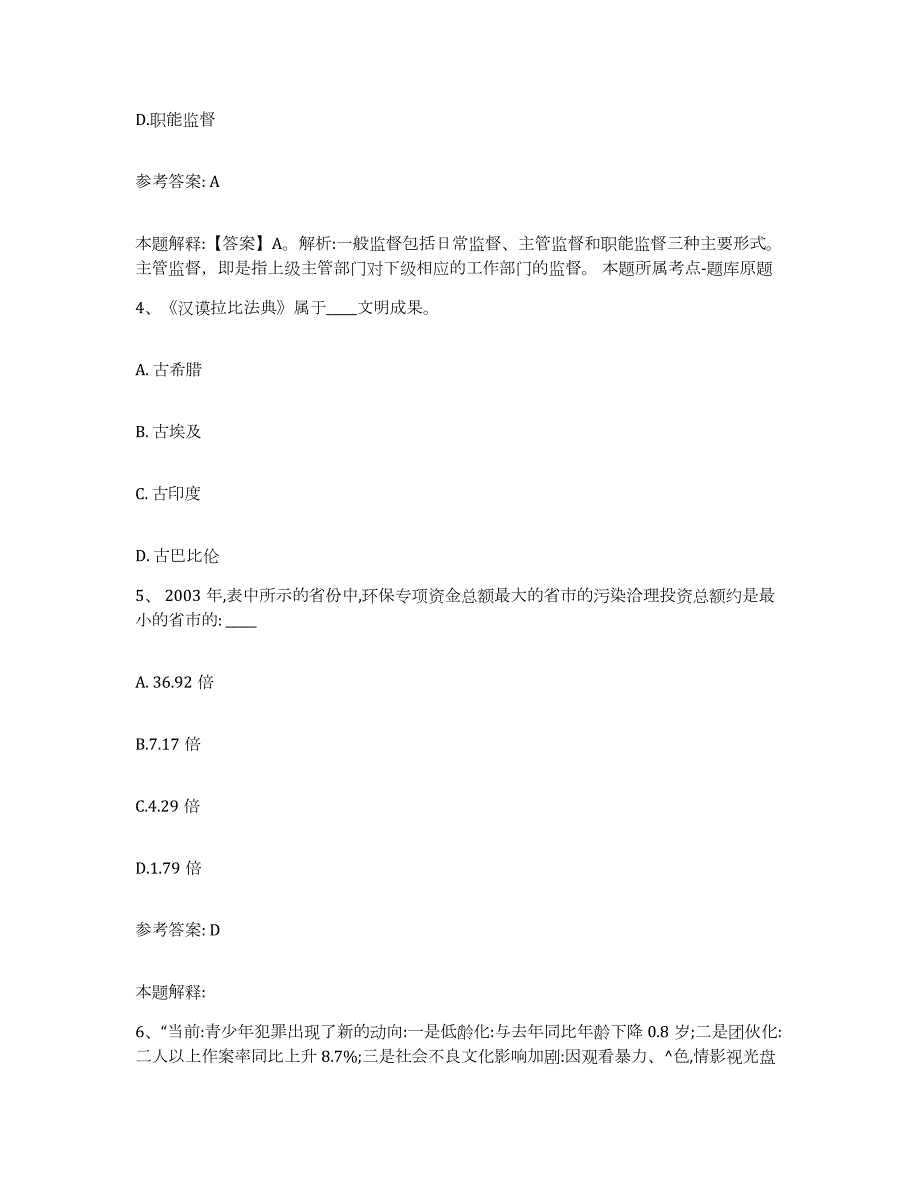 D.职能监督

参考答案: A

本题解释:【答案】A。解析:一般监督包括日常监督、主管监督和职能监督三种主要形式。主管监督，即是指上级主管部门对下级相应的工作部门的监督。 本题所属考点-题库原题

4、《汉谟拉比法典》属于____文明成果。

A. 古希腊

B. 古埃及

C. 古印度

D. 古巴比伦

5、 2003 年,表中所示的省份中,环保专项资金总额最大的省市的污染治理投资总额约是最小的省市的: ____

A. 36.92 倍

B.7.17 倍

C.4.29 倍

D.1.79 倍

参考答案: D

本题解释:

6、“当前:青少年犯罪出现了新的动向:一是低龄化:与去年同比年龄下降 0.8 岁;二是团伙化:二人以上作案率同比上升 8.7%;三是社会不良文化影响加剧:因观看暴力、^色,情影视光盘